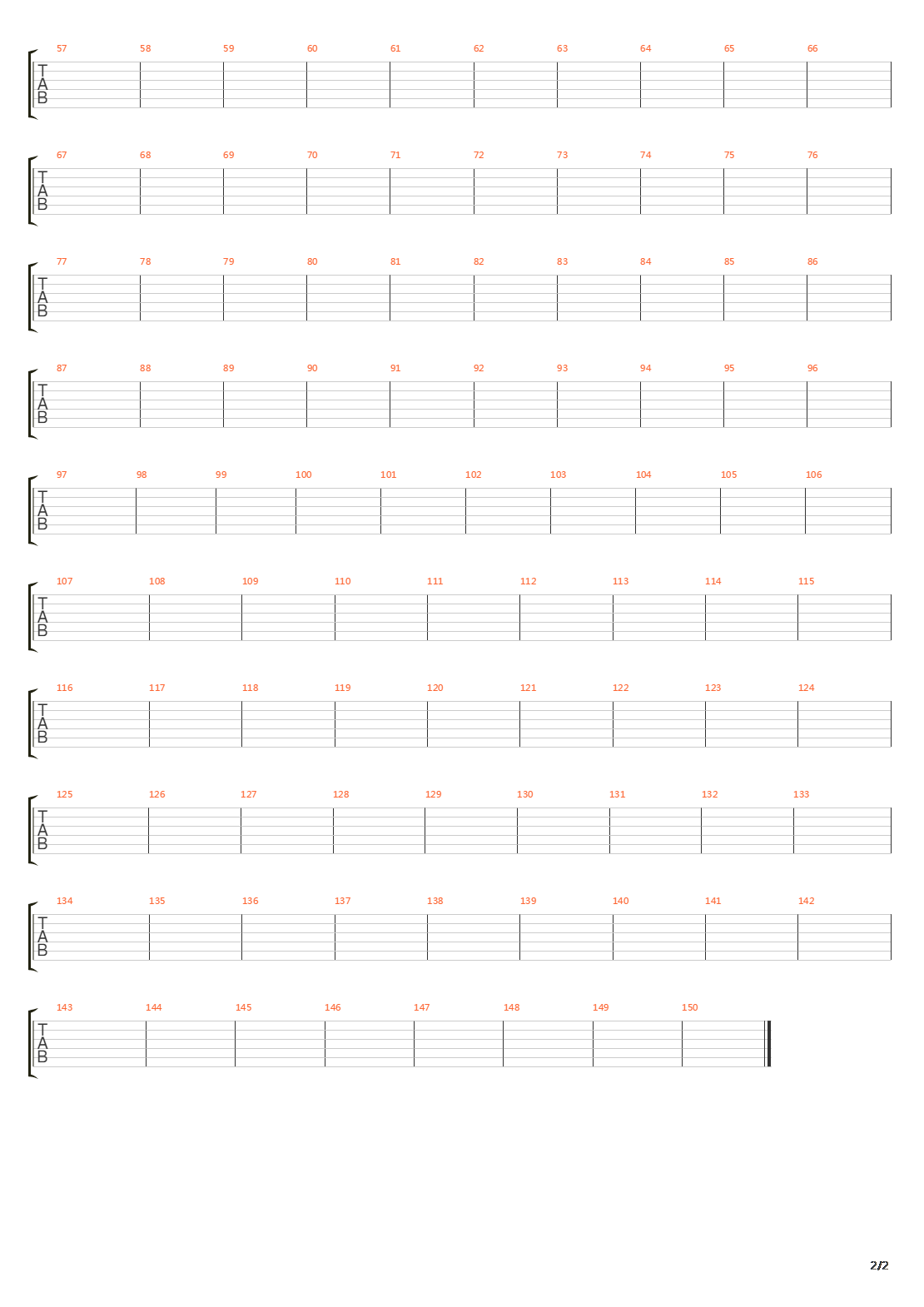 57 58 59 60 61 62 63 64 65 66
T
A
B

67 68 69 70 71 72 73 74 75 76
T
A
B

77 78 79 80 81 82 83 84 85 86
T
A
B

87 88 89 90 91 92 93 94 95 96
T
A
B

97 98 99 100 101 102 103 104 105 106
T
A
B

107 108 109 110 111 112 113 114 115
T
A
B

116 117 118 119 120 121 122 123 124
T
A
B

125 126 127 128 129 130 131 132 133
T
A
B

134 135 136 137 138 139 140 141 142
T
A
B

143 144 145 146 147 148 149 150
T
A
B

2/2